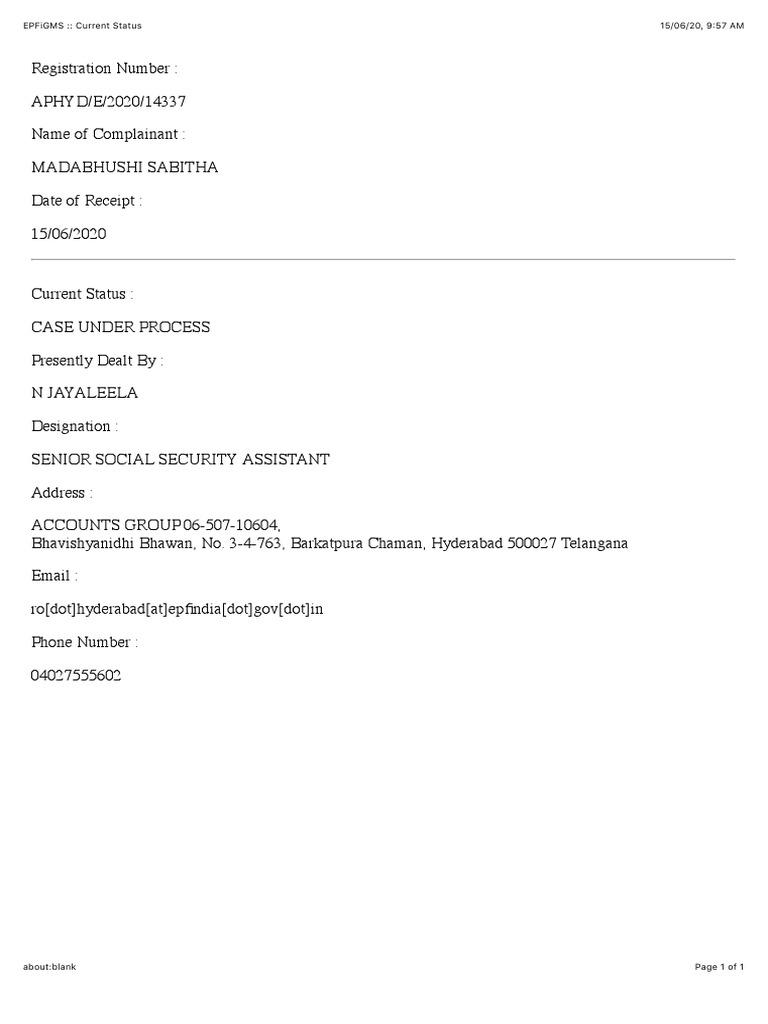 EPFiGMS :: Current Status

15/06/20, 9:57 AM

Registration Number :

APHYD/E/2020/14337

Name of Complainant :

MADABHUSHI SABITHA

Date of Receipt :

15/06/2020

Current Status :

CASE UNDER PROCESS

Presently Dealt By :

N JAYALEELA

Designation :

SENIOR SOCIAL SECURITY ASSISTANT

Address :

ACCOUNTS GROUP 06-507-10604,
Bhavishyanidhi Bhawan, No. 3-4-763, Barkatpura Chaman, Hyderabad 500027 Telangana

Email :

ro[dot]hyderabad[at]epfindia[dot]gov[dot]in

Phone Number :

04027555602

about:blank

Page 1 of 1